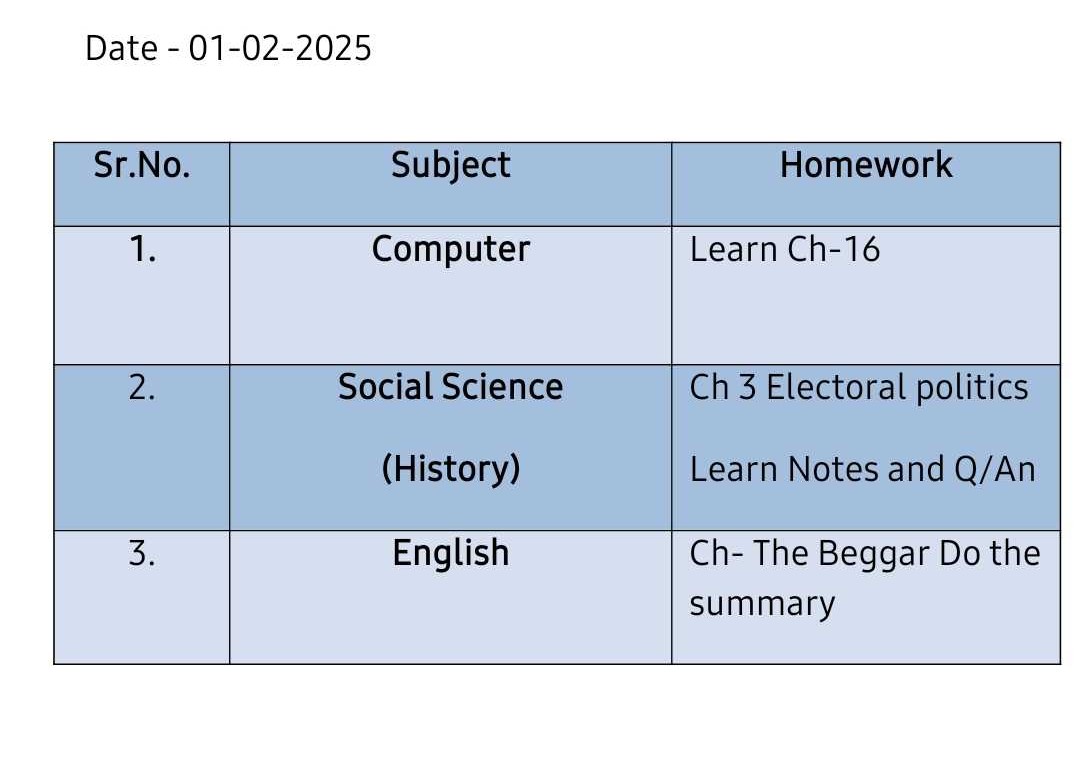 Date - 01-02-2025

| Sr.No. | Subject | Homework |
|---|---|---|
| 1. | Computer | Learn Ch-16 |
| 2. | Social Science (History) | Ch 3 Electoral politics Learn Notes and Q/An |
| 3. | English | Ch- The Beggar Do the summary |